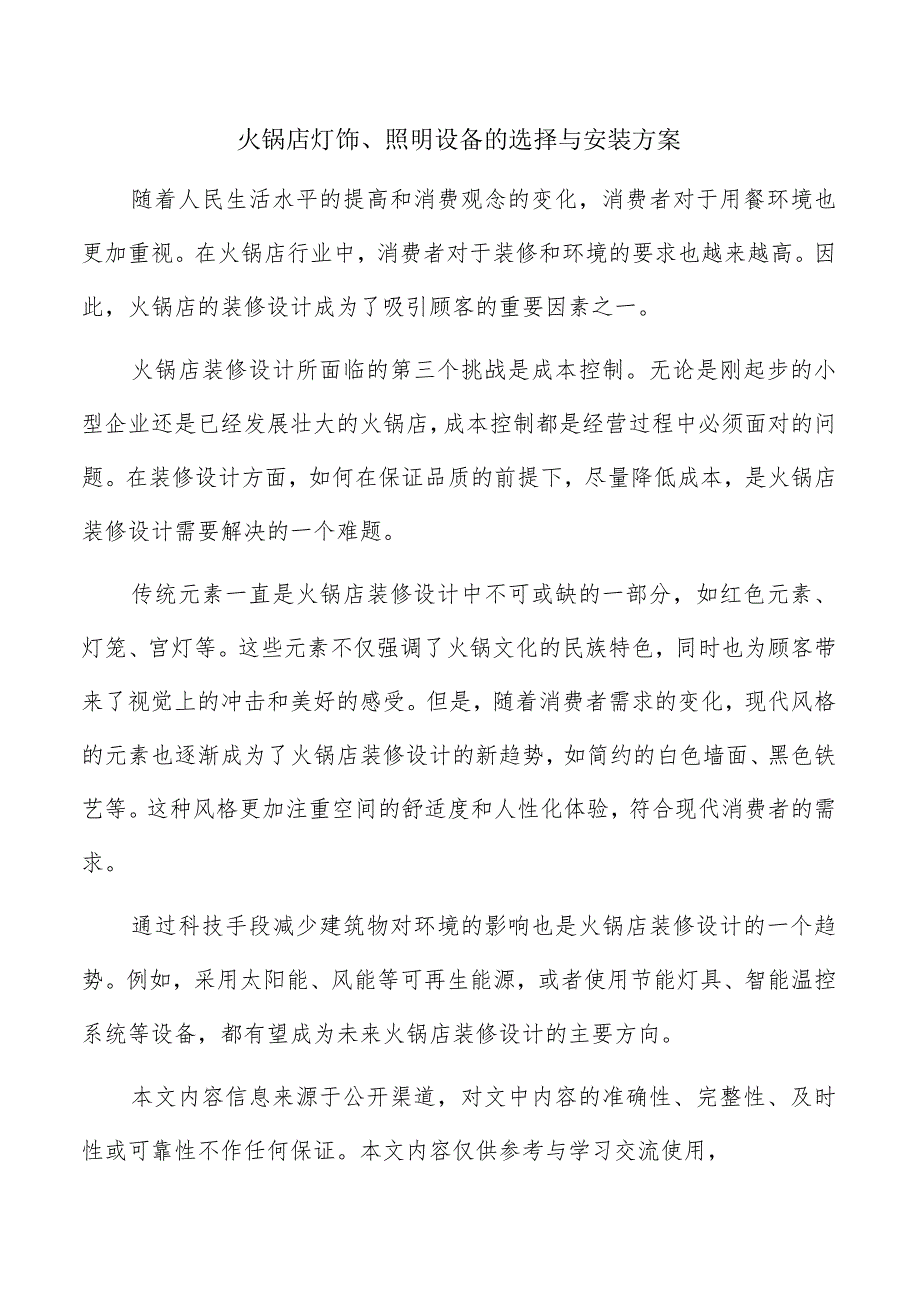 火锅店灯饰、照明设备的选择与安装方案

随着人民生活水平的提高和消费观念的变化，消费者对于用餐环境也更加重视。在火锅店行业中，消费者对于装修和环境的要求也越来越高。因此，火锅店的装修设计成为了吸引顾客的重要因素之一。

火锅店装修设计所面临的第三个挑战是成本控制。无论是刚起步的小型企业还是已经发展壮大的火锅店，成本控制都是经营过程中必须面对的问题。在装修设计方面，如何在保证品质的前提下，尽量降低成本，是火锅店装修设计需要解决的一个难题。

传统元素一直是火锅店装修设计中不可或缺的一部分，如红色元素、灯笼、宫灯等。这些元素不仅强调了火锅文化的民族特色，同时也为顾客带来了视觉上的冲击和美好的感受。但是，随着消费者需求的变化，现代风格的元素也逐渐成为了火锅店装修设计的新趋势，如简约的白色墙面、黑色铁艺等。这种风格更加注重空间的舒适度和人性化体验，符合现代消费者的需求。

通过科技手段减少建筑物对环境的影响也是火锅店装修设计的一个趋势。例如，采用太阳能、风能等可再生能源，或者使用节能灯具、智能温控系统等设备，都有望成为未来火锅店装修设计的主要方向。

本文内容信息来源于公开渠道，对文中内容的准确性、完整性、及时性或可靠性不作任何保证。本文内容仅供参考与学习交流使用，